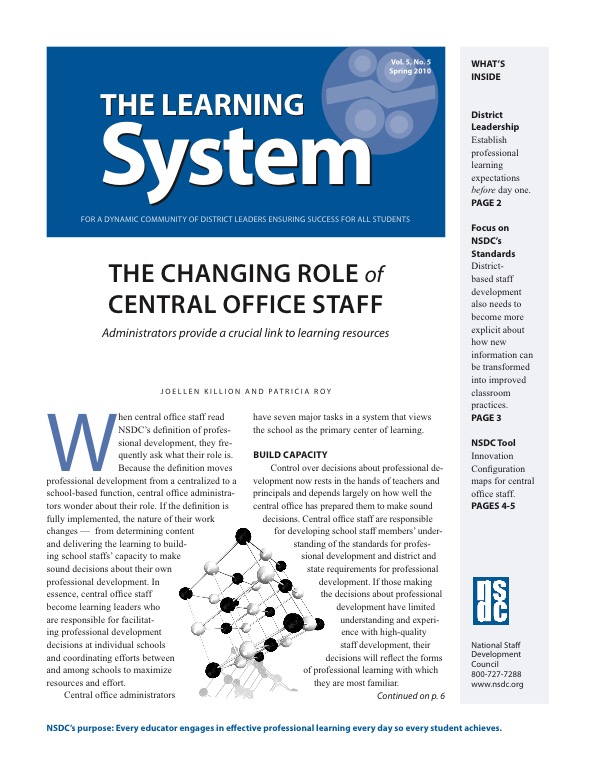 Vol. 5, No. 5
Spring 2010

THE LEARNING
System

FOR A DYNAMIC COMMUNITY OF DISTRICT LEADERS ENSURING SUCCESS FOR ALL STUDENTS

THE CHANGING ROLE of CENTRAL OFFICE STAFF

Administrators provide a crucial link to learning resources

JOELLEN KILLION AND PATRICIA ROY

When central office staff read NSDC's definition of professional development, they frequently ask what their role is. Because the definition moves professional development from a centralized to a school-based function, central office administrators wonder about their role. If the definition is fully implemented, the nature of their work changes — from determining content and delivering the learning to building school staffs' capacity to make sound decisions about their own professional development. In essence, central office staff become learning leaders who are responsible for facilitating professional development decisions at individual schools and coordinating efforts between and among schools to maximize resources and effort.

Central office administrators have seven major tasks in a system that views the school as the primary center of learning.

BUILD CAPACITY

Control over decisions about professional development now rests in the hands of teachers and principals and depends largely on how well the central office has prepared them to make sound decisions. Central office staff are responsible for developing school staff members' understanding of the standards for professional development and district and state requirements for professional development. If those making the decisions about professional development have limited understanding and experience with high-quality staff development, their decisions will reflect the forms of professional learning with which they are most familiar.

Continued on p. 6

WHAT'S INSIDE

District Leadership
Establish professional learning expectations before day one.
PAGE 2

Focus on NSDC's Standards
District-based staff development also needs to become more explicit about how new information can be transformed into improved classroom practices.
PAGE 3

NSDC Tool
Innovation Configuration maps for central office staff.
PAGES 4-5

nsdc

National Staff Development Council
800-727-7288
www.nsdc.org

NSDC's purpose: Every educator engages in effective professional learning every day so every student achieves.